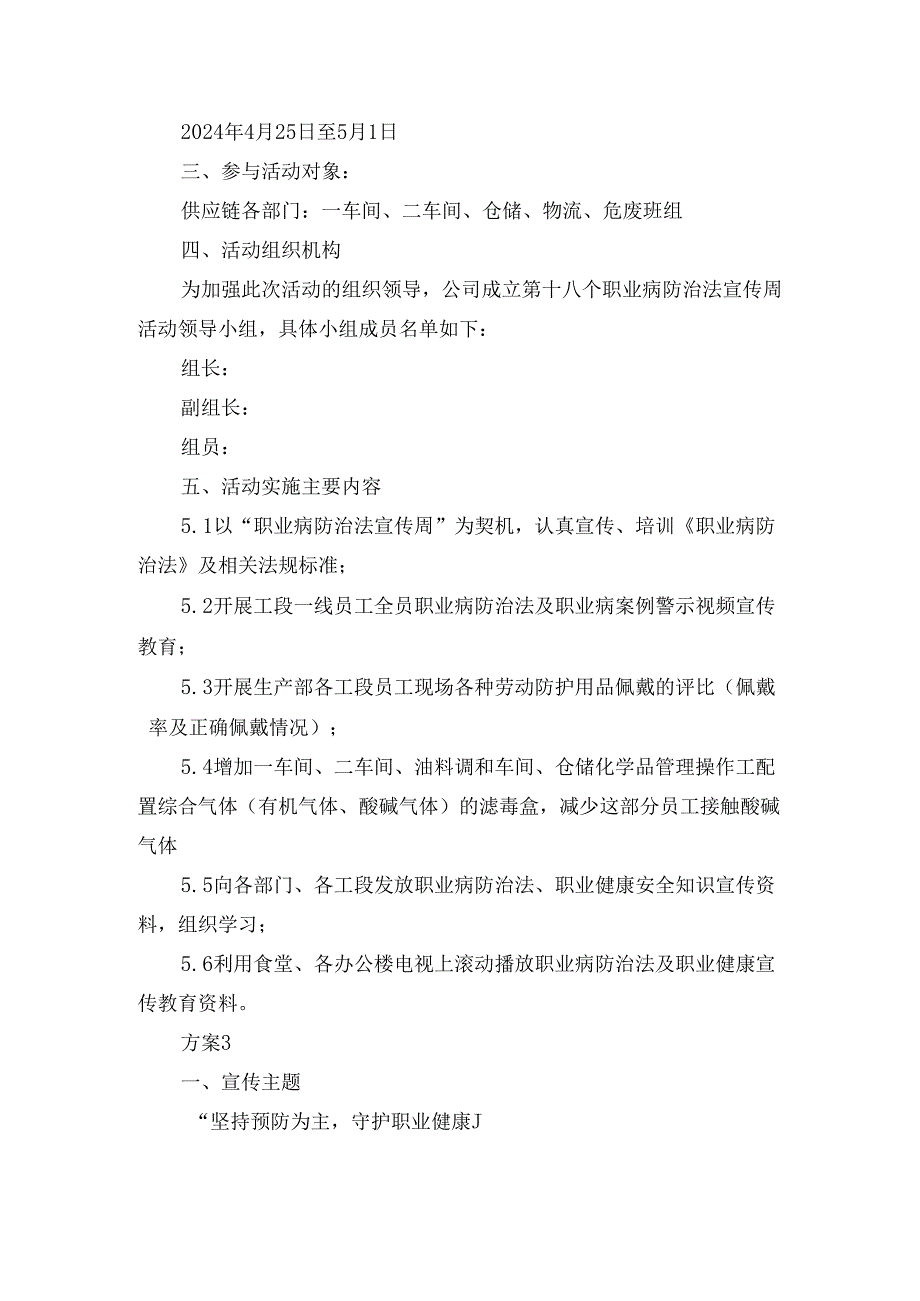 2024年4月25日至5月1日

三、参与活动对象：

供应链各部门：一车间、二车间、仓储、物流、危废班组

四、活动组织机构

为加强此次活动的组织领导，公司成立第十八个职业病防治法宣传周活动领导小组，具体小组成员名单如下：

组长：

副组长：

组员：

五、活动实施主要内容

5.1以“职业病防治法宣传周”为契机，认真宣传、培训《职业病防治法》及相关法规标准；

5.2开展工段一线员工全员职业病防治法及职业病案例警示视频宣传教育；

5.3开展生产部各工段员工现场各种劳动防护用品佩戴的评比（佩戴率及正确佩戴情况）；

5.4增加一车间、二车间、油料调和车间、仓储化学品管理操作工配置综合气体（有机气体、酸碱气体）的滤毒盒，减少这部分员工接触酸碱气体

5.5向各部门、各工段发放职业病防治法、职业健康安全知识宣传资料，组织学习；

5.6利用食堂、各办公楼电视上滚动播放职业病防治法及职业健康宣传教育资料。

方案3

一、宣传主题

“坚持预防为主，守护职业健康J